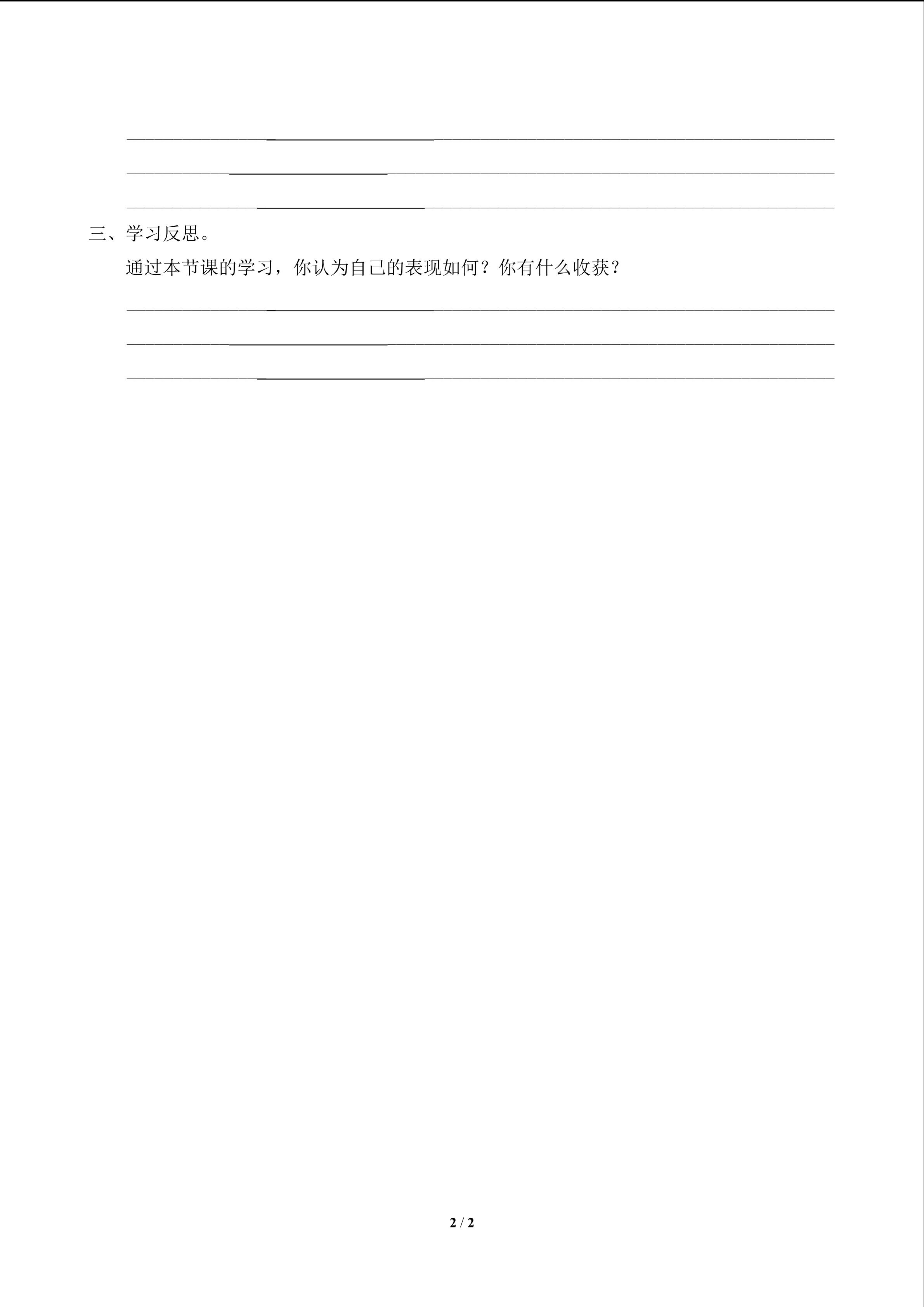 ____

____

____

三、学习反思。

通过本节课的学习，你认为自己的表现如何？你有什么收获？

____

____

____

2 / 2